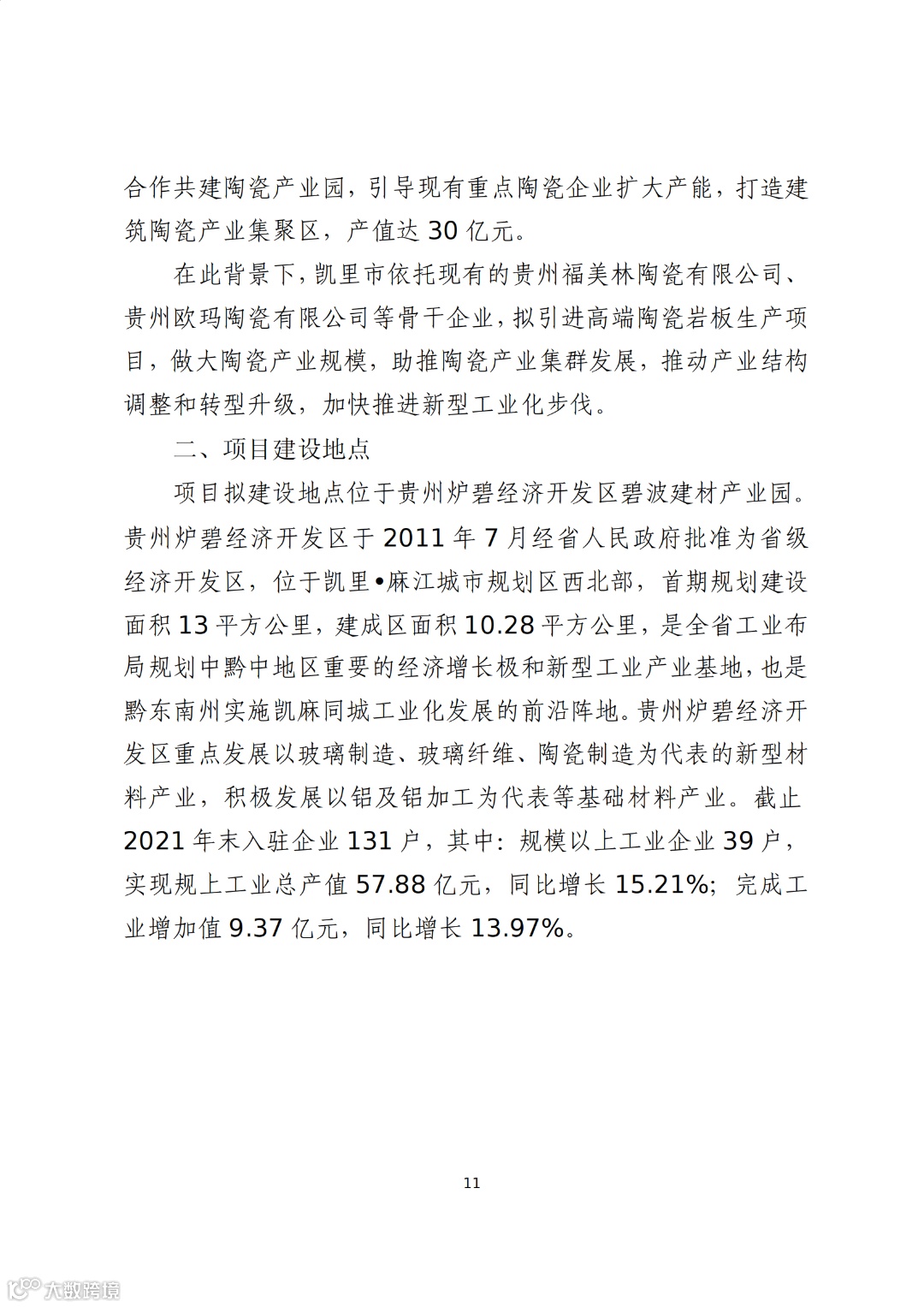 合作共建陶瓷产业园，引导现有重点陶瓷企业扩大产能，打造建筑陶瓷产业集聚区，产值达 30 亿元。

在此背景下，凯里市依托现有的贵州福美林陶瓷有限公司、贵州欧玛陶瓷有限公司等骨干企业，拟引进高端陶瓷岩板生产项目，做大陶瓷产业规模，助推陶瓷产业集群发展，推动产业结构调整和转型升级，加快推进新型工业化步伐。

二、项目建设地点

项目拟建设地点位于贵州炉碧经济开发区碧波建材产业园。贵州炉碧经济开发区于 2011 年 7 月经省人民政府批准为省级经济开发区，位于凯里•麻江城市规划区西北部，首期规划建设面积 13 平方公里，建成区面积 10.28 平方公里，是全省工业布局规划中黔中地区重要的经济增长极和新型工业产业基地，也是黔东南州实施凯麻同城工业化发展的前沿阵地。贵州炉碧经济开发区重点发展以玻璃制造、玻璃纤维、陶瓷制造为代表的新型材料产业，积极发展以铝及铝加工为代表等基础材料产业。截止 2021 年末入驻企业 131 户，其中：规模以上工业企业 39 户，实现规上工业总产值 57.88 亿元，同比增长 15.21%；完成工业增加值 9.37 亿元，同比增长 13.97%。

11

大数跨境